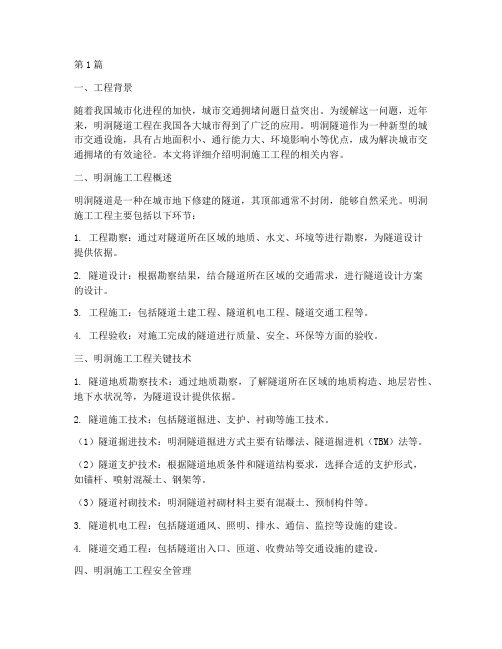 第1篇

一、工程背景

随着我国城市化进程的加快，城市交通拥堵问题日益突出。为缓解这一问题，近年来，明洞隧道工程在我国各大城市得到了广泛的应用。明洞隧道作为一种新型的城市交通设施，具有占地面积小、通行能力大、环境影响小等优点，成为解决城市交通拥堵的有效途径。本文将详细介绍明洞施工工程的相关内容。

二、明洞施工工程概述

明洞隧道是一种在城市地下修建的隧道，其顶部通常不封闭，能够自然采光。明洞施工工程主要包括以下环节：

1. 工程勘察：通过对隧道所在区域的地质、水文、环境等进行勘察，为隧道设计提供依据。

2. 隧道设计：根据勘察结果，结合隧道所在区域的交通需求，进行隧道设计方案的设计。

3. 工程施工：包括隧道土建工程、隧道机电工程、隧道交通工程等。

4. 工程验收：对施工完成的隧道进行质量、安全、环保等方面的验收。

三、明洞施工工程关键技术

1. 隧道地质勘察技术：通过地质勘察，了解隧道所在区域的地质构造、地层岩性、地下水状况等，为隧道设计提供依据。

2. 隧道施工技术：包括隧道掘进、支护、衬砌等施工技术。

（1）隧道掘进技术：明洞隧道掘进方式主要有钻爆法、隧道掘进机（TBM）法等。

（2）隧道支护技术：根据隧道地质条件和隧道结构要求，选择合适的支护形式，如锚杆、喷射混凝土、钢架等。

（3）隧道衬砌技术：明洞隧道衬砌材料主要有混凝土、预制构件等。

3. 隧道机电工程：包括隧道通风、照明、排水、通信、监控等设施的建设。

4. 隧道交通工程：包括隧道出入口、匝道、收费站等交通设施的建设。

四、明洞施工工程安全管理